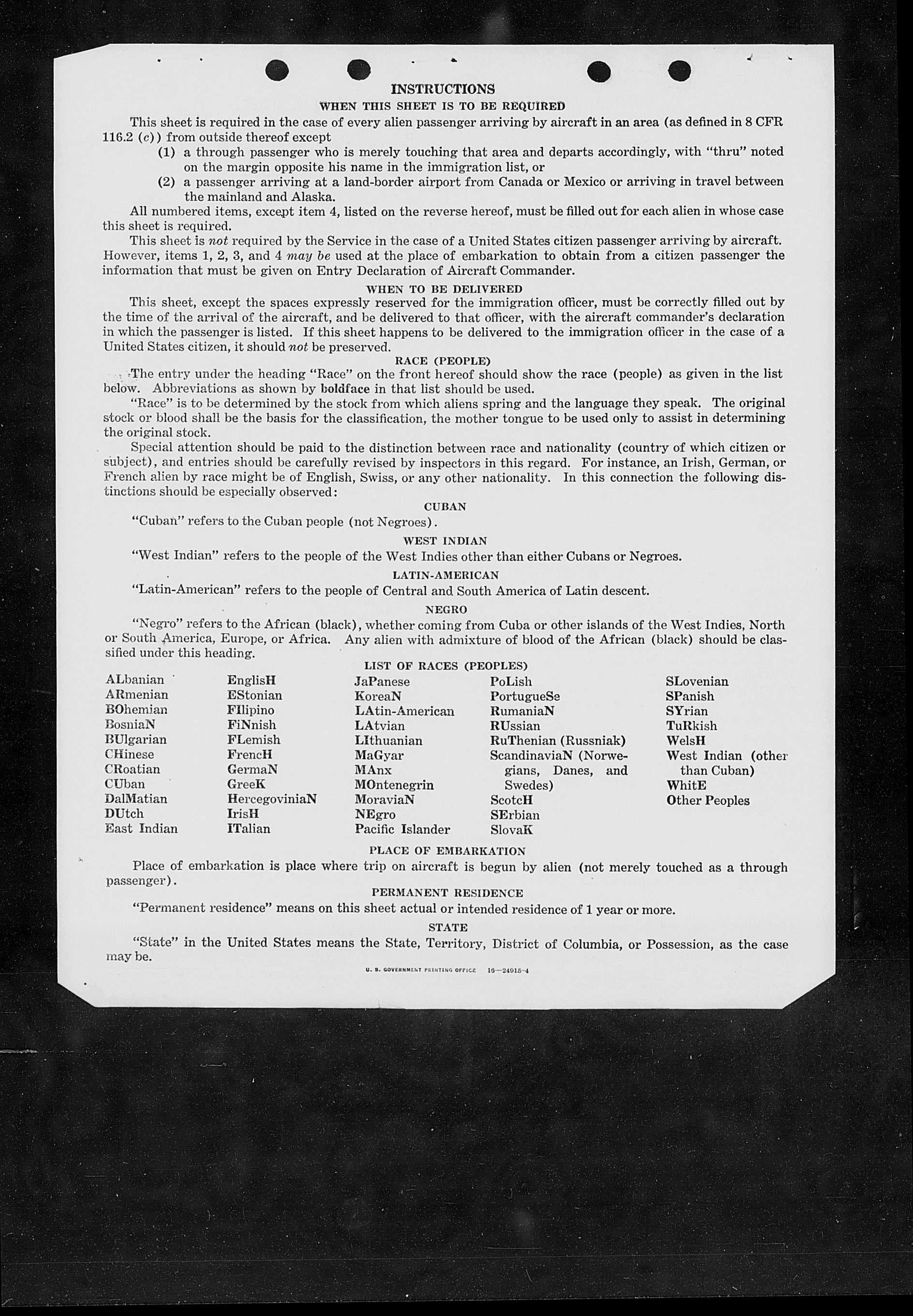 INSTRUCTIONS

WHEN THIS SHEET IS TO BE REQUIRED

This sheet is required in the case of every alien passenger arriving by aircraft in an area (as defined in 8 CFR 116.2 (c)) from outside thereof except

(1) a through passenger who is merely touching that area and departs accordingly, with "thru" noted on the margin opposite his name in the immigration list, or

(2) a passenger arriving at a land-border airport from Canada or Mexico or arriving in travel between the mainland and Alaska.

All numbered items, except item 4, listed on the reverse hereof, must be filled out for each alien in whose case this sheet is required.

This sheet is not required by the Service in the case of a United States citizen passenger arriving by aircraft. However, items 1, 2, 3, and 4 may be used at the place of embarkation to obtain from a citizen passenger the information that must be given on Entry Declaration of Aircraft Commander.

WHEN TO BE DELIVERED

This sheet, except the spaces expressly reserved for the immigration officer, must be correctly filled out by the time of the arrival of the aircraft, and be delivered to that officer, with the aircraft commander's declaration in which the passenger is listed. If this sheet happens to be delivered to the immigration officer in the case of a United States citizen, it should not be preserved.

RACE (PEOPLE)

The entry under the heading "Race" on the front hereof should show the race (people) as given in the list below. Abbreviations as shown by boldface in that list should be used.

"Race" is to be determined by the stock from which aliens spring and the language they speak. The original stock or blood shall be the basis for the classification, the mother tongue to be used only to assist in determining the original stock.

Special attention should be paid to the distinction between race and nationality (country of which citizen or subject), and entries should be carefully revised by inspectors in this regard. For instance, an Irish, German, or French alien by race might be of English, Swiss, or any other nationality. In this connection the following distinctions should be especially observed:

CUBAN

"Cuban" refers to the Cuban people (not Negroes).

WEST INDIAN

"West Indian" refers to the people of the West Indies other than either Cubans or Negroes.

LATIN-AMERICAN

"Latin-American" refers to the people of Central and South America of Latin descent.

NEGRO

"Negro" refers to the African (black), whether coming from Cuba or other islands of the West Indies, North or South America, Europe, or Africa. Any alien with admixture of blood of the African (black) should be classified under this heading.

LIST OF RACES (PEOPLES)

ALbanian
ARmenian
BOhemian
BosniaN
BUlgarian
CHinese
CRoatian
CUban
DalMatian
DUtch
East Indian

EnglisH
EStonian
FIlipino
FiNnish
FLemish
FrencH
GermaN
GreeK
HercegoviniaN
IrisH
ITalian

JaPanese
KoreaN
LAtin-American
LAtvian
LIthuanian
MaGyar
MAnx
MOntenegrin
MoraviaN
NEgro
Pacific Islander

PoLish
PortugueSe
RumaniaN
RUssian
RuThenian (Russniak)
ScandinaviaN (Norwegians, Danes, and Swedes)
ScotcH
SErbian
SlovaK

SLovenian
SPanish
SYrian
TuRkish
WelsH
West Indian (other than Cuban)
WhitE
Other Peoples

PLACE OF EMBARKATION

Place of embarkation is place where trip on aircraft is begun by alien (not merely touched as a through passenger).

PERMANENT RESIDENCE

"Permanent residence" means on this sheet actual or intended residence of 1 year or more.

STATE

"State" in the United States means the State, Territory, District of Columbia, or Possession, as the case may be.

U. S. GOVERNMENT PRINTING OFFICE 16—24915-4